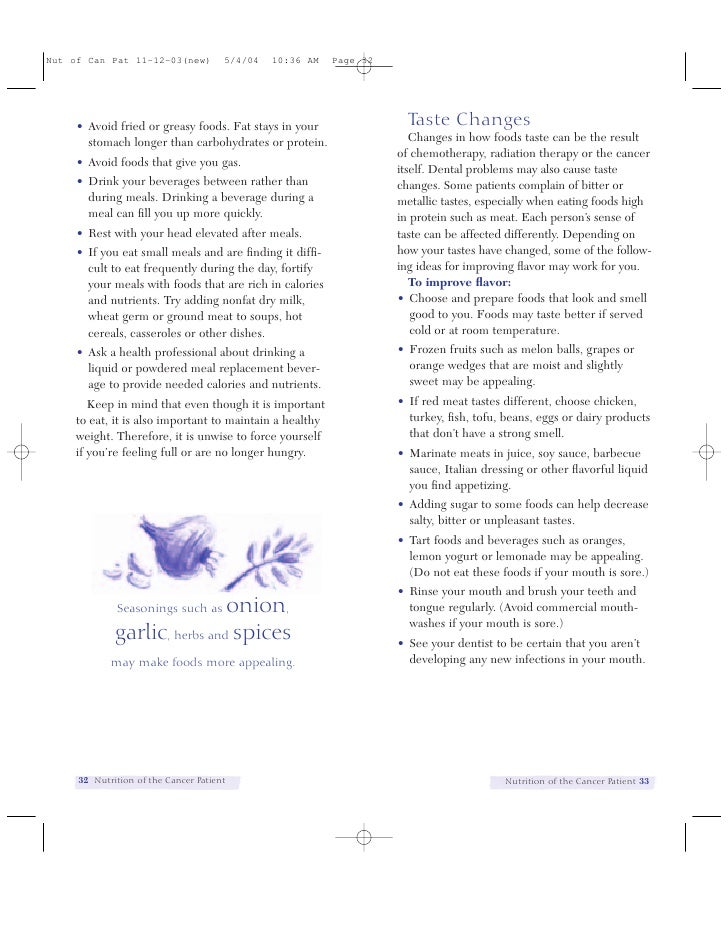 Nut of Can Pat 11-12-03(new) 5/4/04 10:36 AM Page 32

• Avoid fried or greasy foods. Fat stays in your stomach longer than carbohydrates or protein.

• Avoid foods that give you gas.

• Drink your beverages between rather than during meals. Drinking a beverage during a meal can fill you up more quickly.

• Rest with your head elevated after meals.

• If you eat small meals and are finding it difficult to eat frequently during the day, fortify your meals with foods that are rich in calories and nutrients. Try adding nonfat dry milk, wheat germ or ground meat to soups, hot cereals, casseroles or other dishes.

• Ask a health professional about drinking a liquid or powdered meal replacement beverage to provide needed calories and nutrients.

Keep in mind that even though it is important to eat, it is also important to maintain a healthy weight. Therefore, it is unwise to force yourself if you're feeling full or are no longer hungry.

Seasonings such as onion, garlic, herbs and spices may make foods more appealing.

32 Nutrition of the Cancer Patient

Taste Changes

Changes in how foods taste can be the result of chemotherapy, radiation therapy or the cancer itself. Dental problems may also cause taste changes. Some patients complain of bitter or metallic tastes, especially when eating foods high in protein such as meat. Each person's sense of taste can be affected differently. Depending on how your tastes have changed, some of the following ideas for improving flavor may work for you.

To improve flavor:

• Choose and prepare foods that look and smell good to you. Foods may taste better if served cold or at room temperature.

• Frozen fruits such as melon balls, grapes or orange wedges that are moist and slightly sweet may be appealing.

• If red meat tastes different, choose chicken, turkey, fish, tofu, beans, eggs or dairy products that don't have a strong smell.

• Marinate meats in juice, soy sauce, barbecue sauce, Italian dressing or other flavorful liquid you find appetizing.

• Adding sugar to some foods can help decrease salty, bitter or unpleasant tastes.

• Tart foods and beverages such as oranges, lemon yogurt or lemonade may be appealing. (Do not eat these foods if your mouth is sore.)

• Rinse your mouth and brush your teeth and tongue regularly. (Avoid commercial mouthwashes if your mouth is sore.)

• See your dentist to be certain that you aren't developing any new infections in your mouth.

Nutrition of the Cancer Patient 33